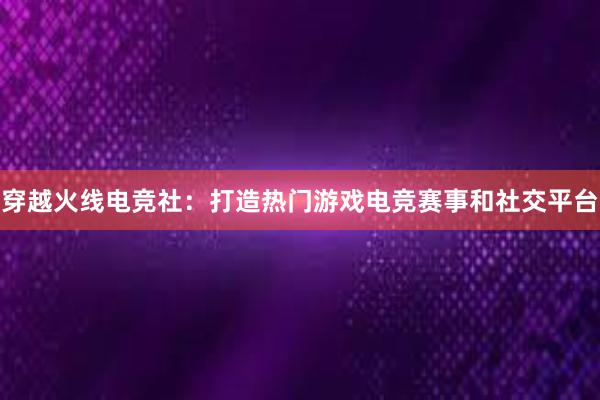 穿越火线电竞社：打造热门游戏电竞赛事和社交平台